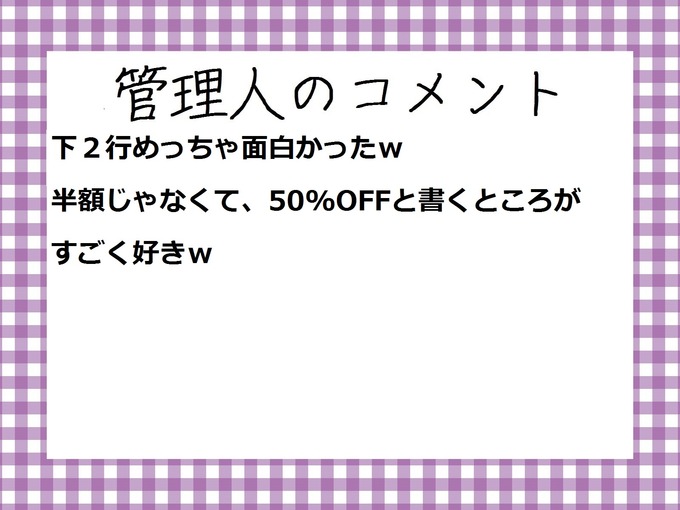 管理人のコメント

下２行めっちゃ面白かったｗ

半額じゃなくて、50%OFFと書くところが

すごく好きｗ